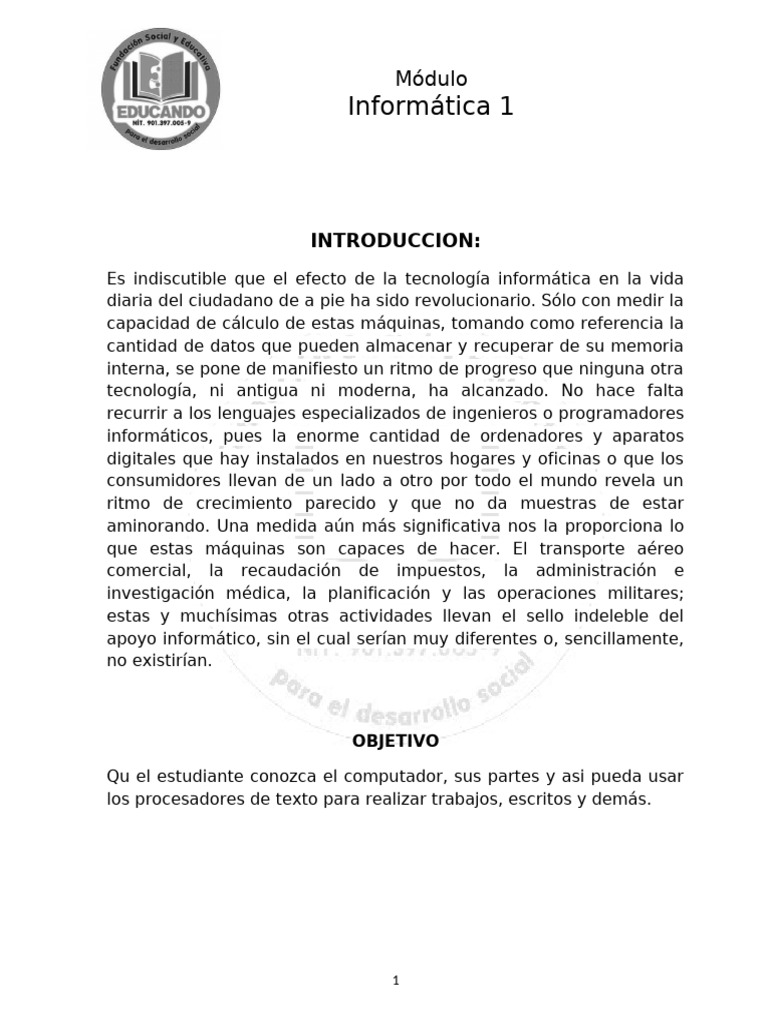 Fundación Social y Educativa
EDUCANDO
NIT. 901.397.005-9
Para el desarrollo social

Módulo
Informática 1

INTRODUCCION:

Es indiscutible que el efecto de la tecnología informática en la vida diaria del ciudadano de a pie ha sido revolucionario. Sólo con medir la capacidad de cálculo de estas máquinas, tomando como referencia la cantidad de datos que pueden almacenar y recuperar de su memoria interna, se pone de manifiesto un ritmo de progreso que ninguna otra tecnología, ni antigua ni moderna, ha alcanzado. No hace falta recurrir a los lenguajes especializados de ingenieros o programadores informáticos, pues la enorme cantidad de ordenadores y aparatos digitales que hay instalados en nuestros hogares y oficinas o que los consumidores llevan de un lado a otro por todo el mundo revela un ritmo de crecimiento parecido y que no da muestras de estar aminorando. Una medida aún más significativa nos la proporciona lo que estas máquinas son capaces de hacer. El transporte aéreo comercial, la recaudación de impuestos, la administración e investigación médica, la planificación y las operaciones militares; estas y muchísimas otras actividades llevan el sello indeleble del apoyo informático, sin el cual serían muy diferentes o, sencillamente, no existirían.

NIT. 901.397.005-9
para el desarrollo social

OBJETIVO

Qu el estudiante conozca el computador, sus partes y asi pueda usar los procesadores de texto para realizar trabajos, escritos y demás.

1